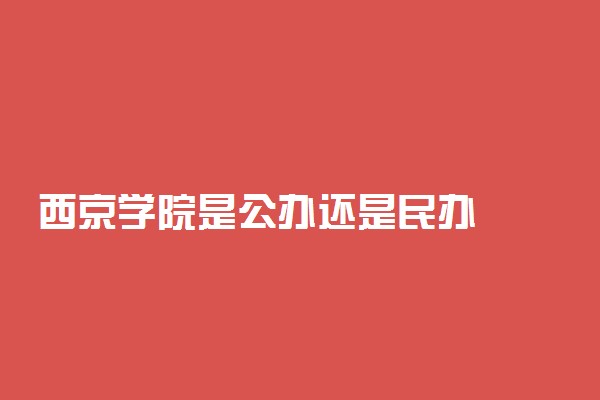 西京学院是公办还是民办